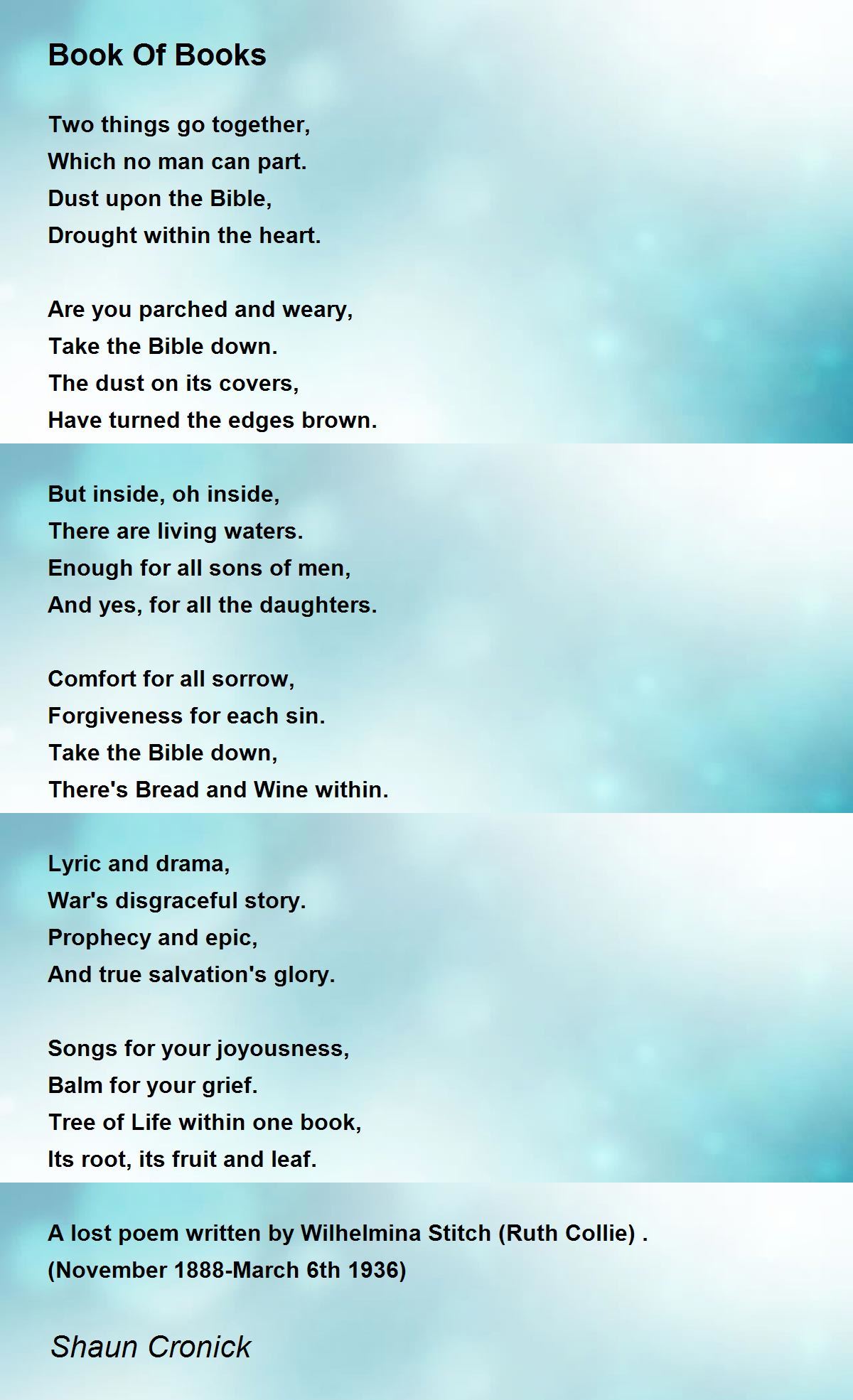 Book Of Books

Two things go together,
Which no man can part.
Dust upon the Bible,
Drought within the heart.

Are you parched and weary,
Take the Bible down.
The dust on its covers,
Have turned the edges brown.

But inside, oh inside,
There are living waters.
Enough for all sons of men,
And yes, for all the daughters.

Comfort for all sorrow,
Forgiveness for each sin.
Take the Bible down,
There's Bread and Wine within.

Lyric and drama,
War's disgraceful story.
Prophecy and epic,
And true salvation's glory.

Songs for your joyousness,
Balm for your grief.
Tree of Life within one book,
Its root, its fruit and leaf.

A lost poem written by Wilhelmina Stitch (Ruth Collie) .
(November 1888-March 6th 1936)

Shaun Cronick